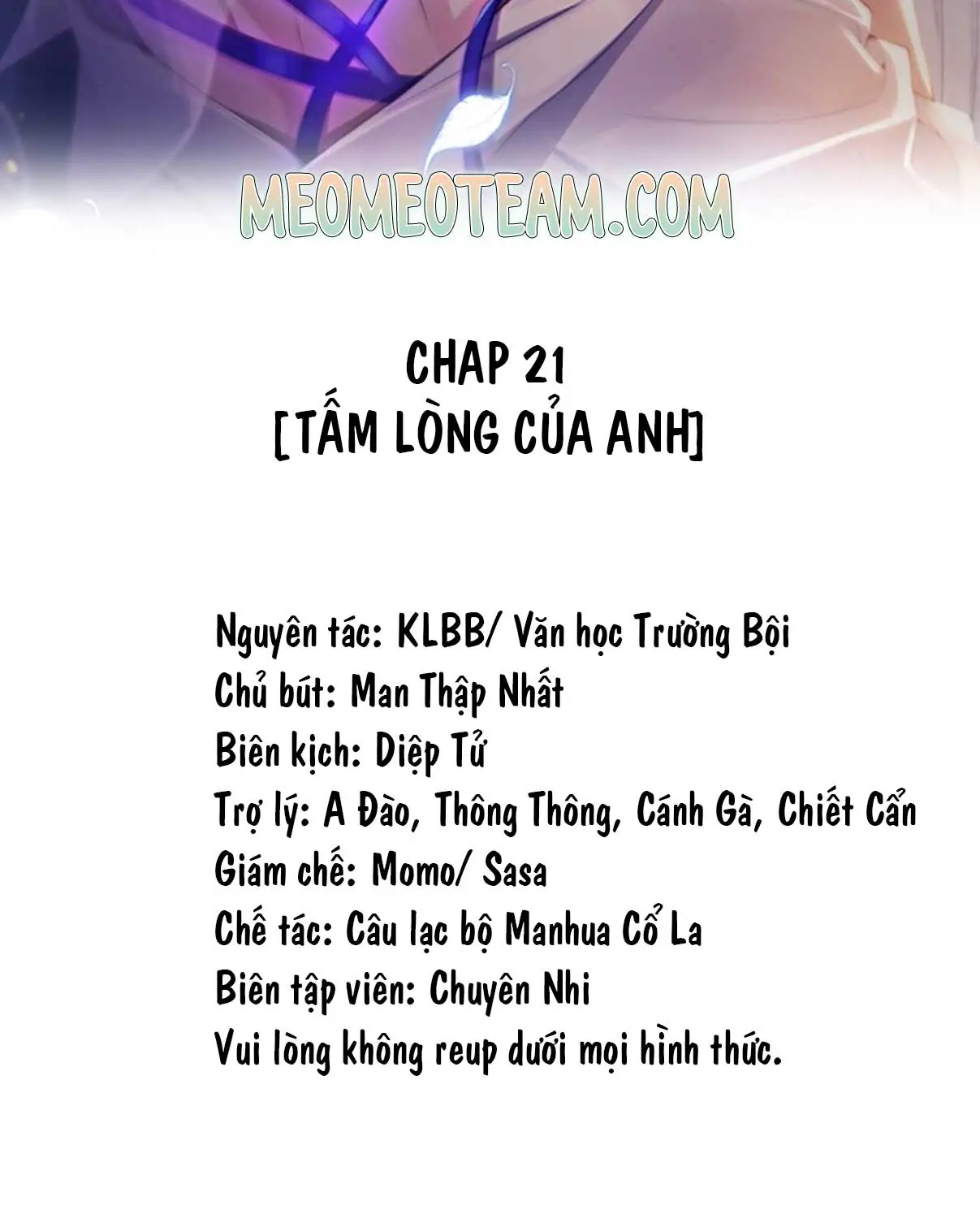 MEOMEOTEAM.COM

CHAP 21
[TẤM LÒNG CỦA ANH]

Nguyên tác: KLBB/ Văn học Trường Bội
Chủ bút: Man Thập Nhất
Biên kịch: Diệp Tử
Trợ lý: A Đào, Thông Thông, Cánh Gà, Chiết Cẩn
Giám chế: Momo/ Sasa
Chế tác: Câu lạc bộ Manhua Cổ La
Biên tập viên: Chuyên Nhi
Vui lòng không reup dưới mọi hình thức.